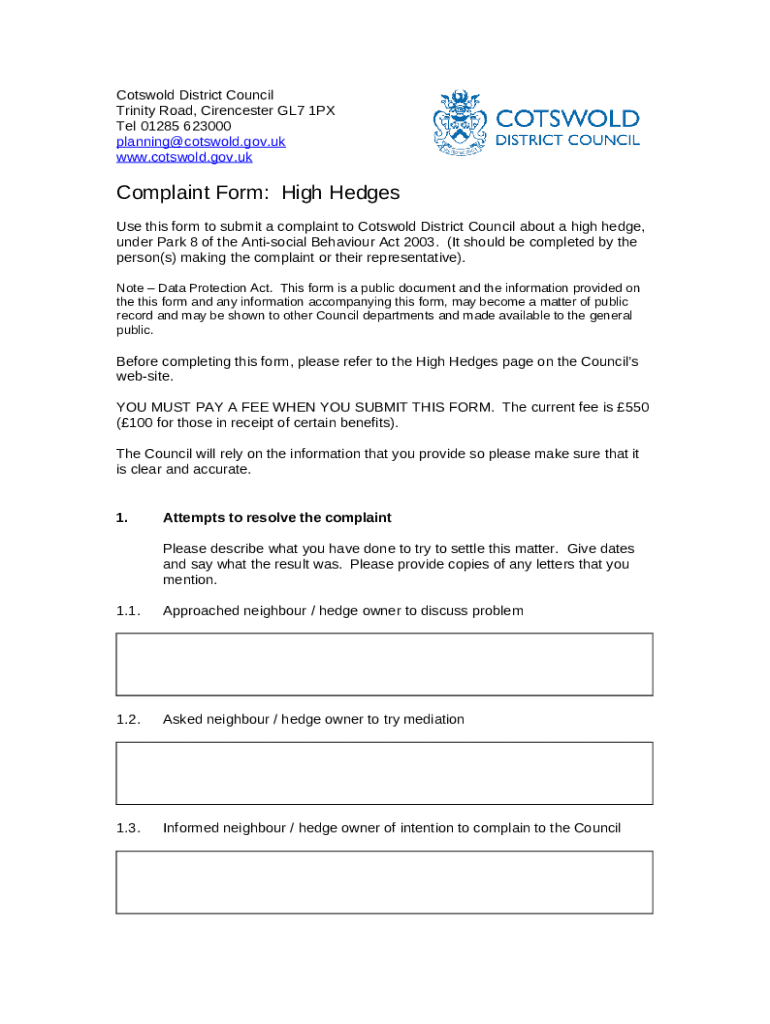 Cotswold District Council
Trinity Road, Cirencester GL7 1PX
Tel 01285 623000
planning@cotswold.gov.uk
www.cotswold.gov.uk

COTSWOLD
DISTRICT COUNCIL

Complaint Form: High Hedges

Use this form to submit a complaint to Cotswold District Council about a high hedge, under Park 8 of the Anti-social Behaviour Act 2003. (It should be completed by the person(s) making the complaint or their representative).

Note – Data Protection Act. This form is a public document and the information provided on the this form and any information accompanying this form, may become a matter of public record and may be shown to other Council departments and made available to the general public.

Before completing this form, please refer to the High Hedges page on the Council's web-site.

YOU MUST PAY A FEE WHEN YOU SUBMIT THIS FORM. The current fee is £550 (£100 for those in receipt of certain benefits).

The Council will rely on the information that you provide so please make sure that it is clear and accurate.

1. Attempts to resolve the complaint

Please describe what you have done to try to settle this matter. Give dates and say what the result was. Please provide copies of any letters that you mention.

1.1. Approached neighbour / hedge owner to discuss problem

1.2. Asked neighbour / hedge owner to try mediation

1.3. Informed neighbour / hedge owner of intention to complain to the Council